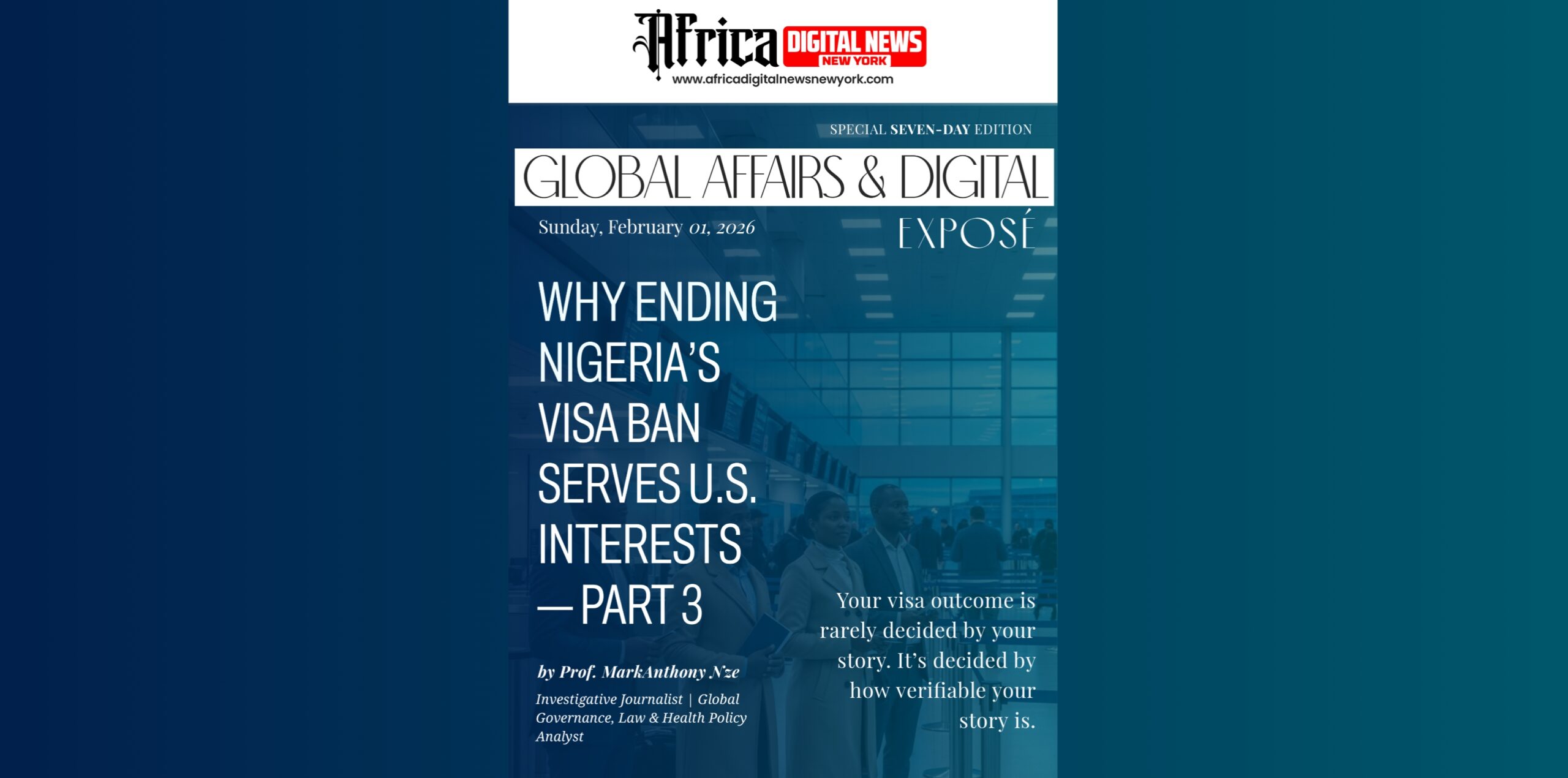 Africa DIGITAL NEWS NEW YORK
www.africadigitalnewsnewyork.com

SPECIAL SEVEN-DAY EDITION

GLOBAL AFFAIRS & DIGITAL

EXPOSÉ

Sunday, February 01, 2026

WHY ENDING NIGERIA'S VISA BAN SERVES U.S. INTERESTS — PART 3

by Prof. MarkAnthony Nze

Investigative Journalist | Global Governance, Law & Health Policy Analyst

Your visa outcome is rarely decided by your story. It's decided by how verifiable your story is.